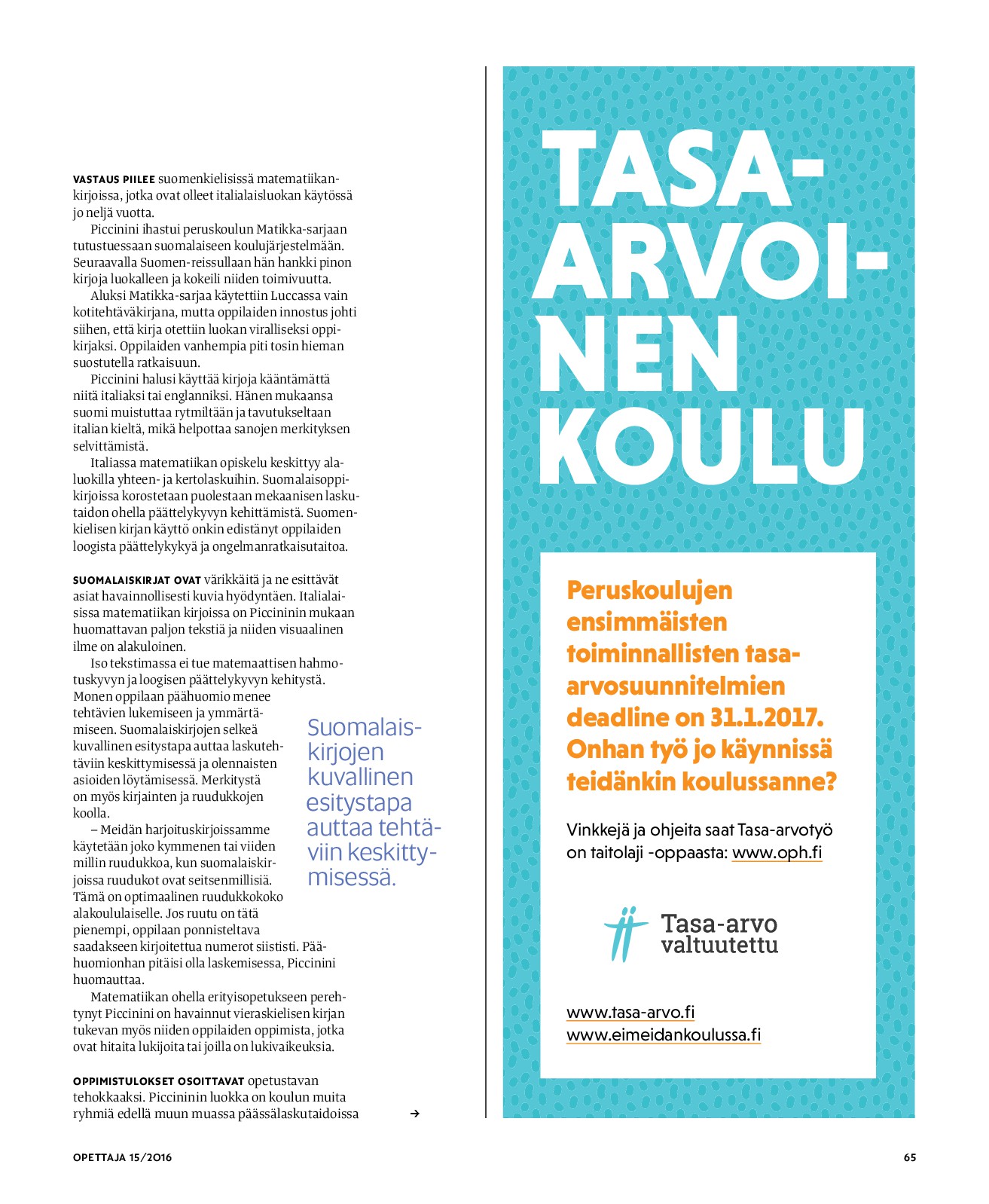 VASTAUS PIILEE suomenkielisissä matematiikankirjoissa, jotka ovat olleet italialaisluokan käytössä jo neljä vuotta.

Piccinini ihastui peruskoulun Matikka-sarjaan tutustuessaan suomalaiseen koulujärjestelmään. Seuraavalla Suomen-reissullaan hän hankki pinon kirjoja luokalleen ja kokeili niiden toimivuutta.

Aluksi Matikka-sarjaa käytettiin Luccassa vain kotitehtäväkirjana, mutta oppilaiden innostus johti siihen, että kirja otettiin luokan viralliseksi oppikirjaksi. Oppilaiden vanhempia piti tosin hieman suostutella ratkaisuun.

Piccinini halusi käyttää kirjoja kääntämättä niitä italiaksi tai englanniksi. Hänen mukaansa suomi muistuttaa rytmiltään ja tavutukseltaan italian kieltä, mikä helpottaa sanojen merkityksen selvittämistä.

Italiassa matematiikan opiskelu keskittyy alaluokilla yhteen- ja kertolaskuihin. Suomalaisoppikirjoissa korostetaan puolestaan mekaanisen laskutaidon ohella päättelykyvyn kehittämistä. Suomenkielisen kirjan käyttö onkin edistänyt oppilaiden loogista päättelykykyä ja ongelmanratkaisutaitoa.

SUOMALAISKIRJAT OVAT värikkäitä ja ne esittävät asiat havainnollisesti kuvia hyödyntäen. Italialaisissa matematiikan kirjoissa on Piccininin mukaan huomattavan paljon tekstiä ja niiden visuaalinen ilme on alakuloinen.

Iso tekstimassa ei tue matemaattisen hahmotuskyvyn ja loogisen päättelykyvyn kehitystä. Monen oppilaan päähuomio menee tehtävien lukemiseen ja ymmärtämiseen. Suomalaiskirjojen selkeä kuvallinen esitystapa auttaa laskutehtäviin keskittymisessä ja olennaisten asioiden löytämisessä. Merkitystä on myös kirjainten ja ruudukkojen koolla.

– Meidän harjoituskirjoissamme käytetään joko kymmenen tai viiden millin ruudukkoa, kun suomalaiskirjoissa ruudukot ovat seitsenmillisiä. Tämä on optimaalinen ruudukkokoko alakoululaiselle. Jos ruutu on tätä pienempi, oppilaan ponnisteltava saadakseen kirjoitettua numerot siististi. Päähuomionhan pitäisi olla laskemisessa, Piccinini huomauttaa.

Matematiikan ohella erityisopetukseen perehtynyt Piccinini on havainnut vieraskielisen kirjan tukevan myös niiden oppilaiden oppimista, jotka ovat hitaita lukijoita tai joilla on lukivaikeuksia.

OPPIMISTULOKSET OSOITTAVAT opetustavan tehokkaaksi. Piccininin luokka on koulun muita ryhmiä edellä muun muassa päässälaskutaidoissa →

Suomalaiskirjojen kuvallinen esitystapa auttaa tehtäviin keskittymisessä.

TASA-ARVOINEN KOULU

Peruskoulujen ensimmäisten toiminnallisten tasa-arvosuunnitelmien deadline on 31.1.2017. Onhan työ jo käynnissä teidänkin koulussanne?

Vinkkejä ja ohjeita saat Tasa-arvotyö on taitolaji -oppaasta: www.oph.fi

Tasa-arvo valtuutettu

www.tasa-arvo.fi
www.eimeidankoulussa.fi

OPETTAJA 15/2016

65